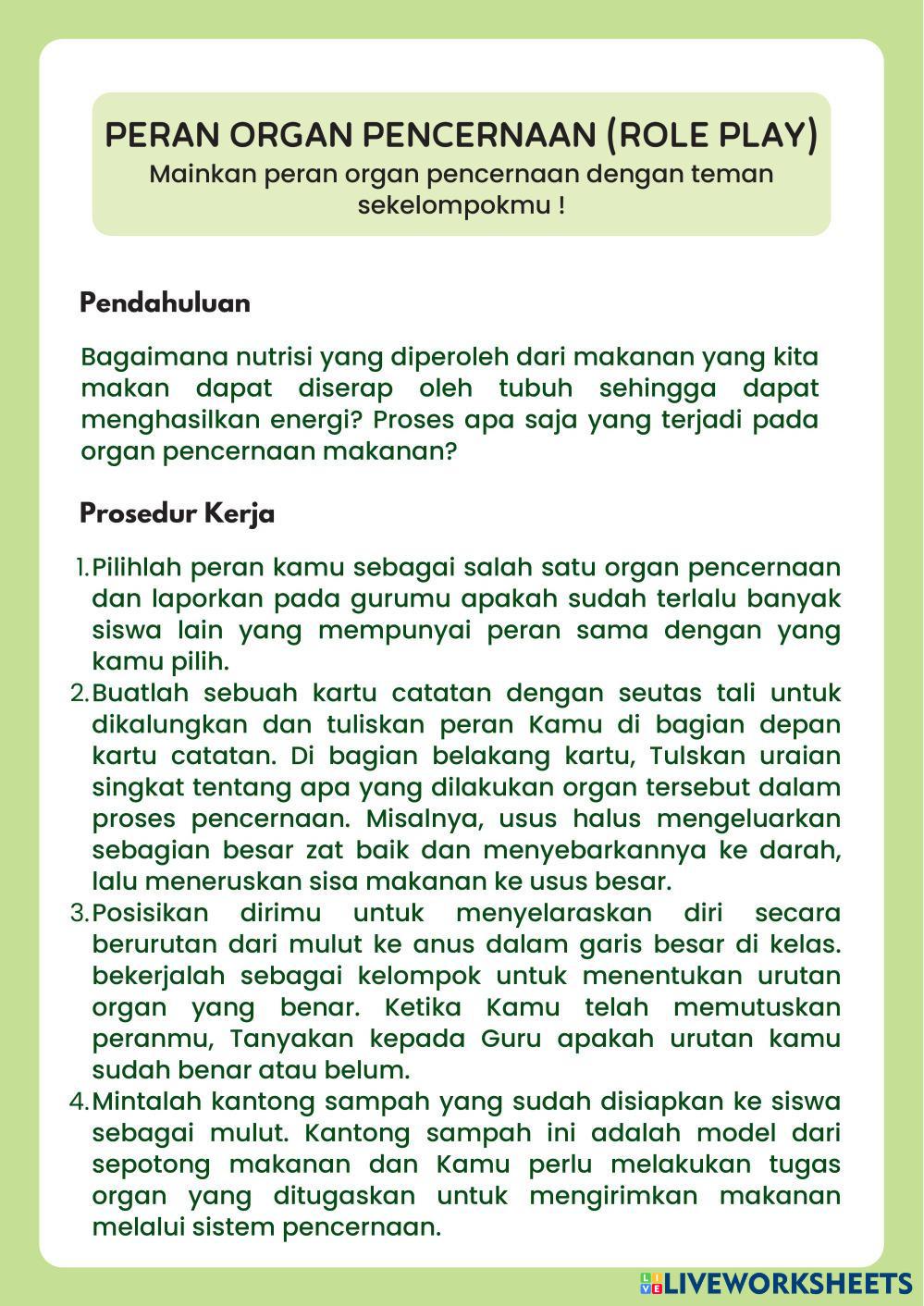 PERAN ORGAN PENCERNAAN (ROLE PLAY)
Mainkan peran organ pencernaan dengan teman sekelompokmu !

Pendahuluan

Bagaimana nutrisi yang diperoleh dari makanan yang kita makan dapat diserap oleh tubuh sehingga dapat menghasilkan energi? Proses apa saja yang terjadi pada organ pencernaan makanan?

Prosedur Kerja

1. Pilihlah peran kamu sebagai salah satu organ pencernaan dan laporkan pada gurumu apakah sudah terlalu banyak siswa lain yang mempunyai peran sama dengan yang kamu pilih.
2. Buatlah sebuah kartu catatan dengan seutas tali untuk dikalungkan dan tuliskan peran Kamu di bagian depan kartu catatan. Di bagian belakang kartu, Tulskan uraian singkat tentang apa yang dilakukan organ tersebut dalam proses pencernaan. Misalnya, usus halus mengeluarkan sebagian besar zat baik dan menyebarkannya ke darah, lalu meneruskan sisa makanan ke usus besar.
3. Posisikan dirimu untuk menyelaraskan diri secara berurutan dari mulut ke anus dalam garis besar di kelas. bekerjalah sebagai kelompok untuk menentukan urutan organ yang benar. Ketika Kamu telah memutuskan peranmu, Tanyakan kepada Guru apakah urutan kamu sudah benar atau belum.
4. Mintalah kantong sampah yang sudah disiapkan ke siswa sebagai mulut. Kantong sampah ini adalah model dari sepotong makanan dan Kamu perlu melakukan tugas organ yang ditugaskan untuk mengirimkan makanan melalui sistem pencernaan.

LIVEWORKSHEETS